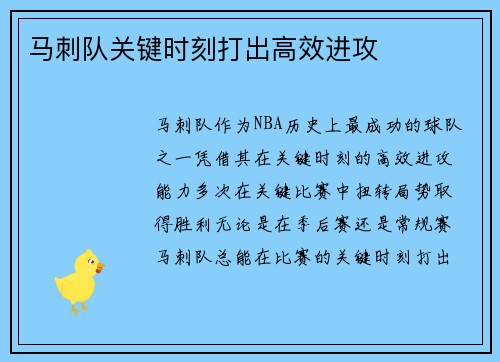 马刺队关键时刻打出高效进攻

马刺队作为NBA历史上最成功的球队之一凭借其在关键时刻的高效进攻能力多次在关键比赛中扭转局势取得胜利无论是在季后赛还是常规赛马刺队总能在比赛的关键时刻打出